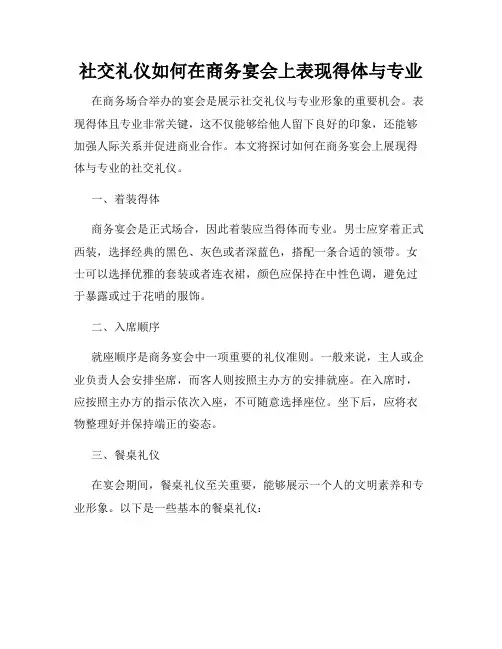 社交礼仪如何在商务宴会上表现得体与专业

在商务场合举办的宴会是展示社交礼仪与专业形象的重要机会。表现得体且专业非常关键，这不仅能够给他人留下良好的印象，还能够加强人际关系并促进商业合作。本文将探讨如何在商务宴会上展现得体与专业的社交礼仪。

一、着装得体

商务宴会是正式场合，因此着装应当得体而专业。男士应穿着正式西装，选择经典的黑色、灰色或者深蓝色，搭配一条合适的领带。女士可以选择优雅的套装或者连衣裙，颜色应保持在中性色调，避免过于暴露或过于花哨的服饰。

二、入席顺序

就座顺序是商务宴会中一项重要的礼仪准则。一般来说，主人或企业负责人会安排坐席，而客人则按照主办方的安排就座。在入席时，应按照主办方的指示依次入座，不可随意选择座位。坐下后，应将衣物整理好并保持端正的姿态。

三、餐桌礼仪

在宴会期间，餐桌礼仪至关重要，能够展示一个人的文明素养和专业形象。以下是一些基本的餐桌礼仪：